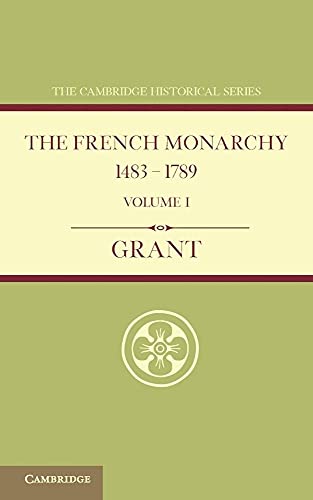 THE CAMBRIDGE HISTORICAL SERIES

THE FRENCH MONARCHY
1483 – 1789
VOLUME I

GRANT

CAMBRIDGE